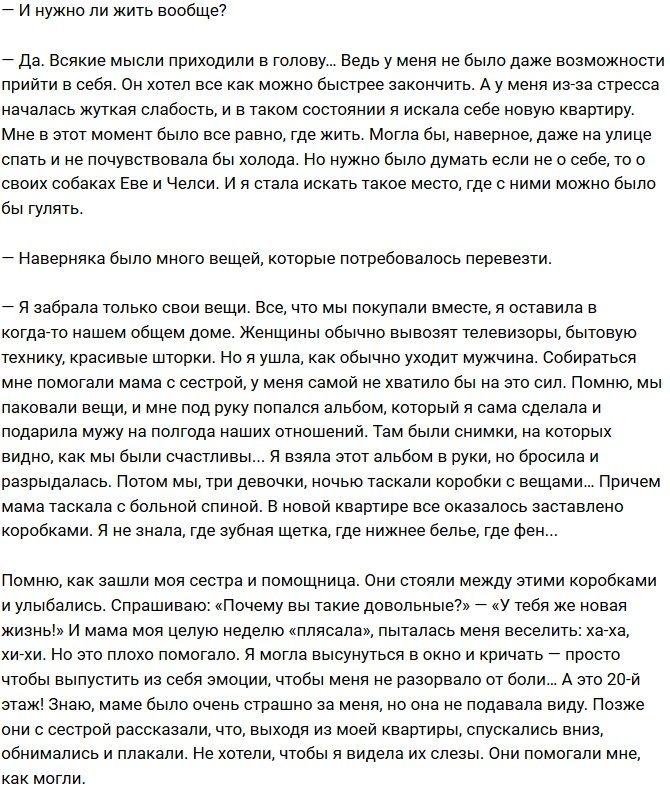 — И нужно ли жить вообще?

— Да. Всякие мысли приходили в голову… Ведь у меня не было даже возможности прийти в себя. Он хотел все как можно быстрее закончить. А у меня из-за стресса началась жуткая слабость, и в таком состоянии я искала себе новую квартиру. Мне в этот момент было все равно, где жить. Могла бы, наверное, даже на улице спать и не почувствовала бы холода. Но нужно было думать если не о себе, то о своих собаках Еве и Челси. И я стала искать такое место, где с ними можно было бы гулять.

— Наверняка было много вещей, которые потребовалось перевезти.

— Я забрала только свои вещи. Все, что мы покупали вместе, я оставила в когда-то нашем общем доме. Женщины обычно вывозят телевизоры, бытовую технику, красивые шторки. Но я ушла, как обычно уходит мужчина. Собираться мне помогали мама с сестрой, у меня самой не хватило бы на это сил. Помню, мы паковали вещи, и мне под руку попался альбом, который я сама сделала и подарила мужу на полгода наших отношений. Там были снимки, на которых видно, как мы были счастливы… Я взяла этот альбом в руки, но бросила и разрыдалась. Потом мы, три девочки, ночью таскали коробки с вещами… Причем мама таскала с больной спиной. В новой квартире все оказалось заставлено коробками. Я не знала, где зубная щетка, где нижнее белье, где фен…

Помню, как зашли моя сестра и помощница. Они стояли между этими коробками и улыбались. Спрашиваю: «Почему вы такие довольные?» — «У тебя же новая жизнь!» И мама моя целую неделю «плясала», пыталась меня веселить: ха-ха, хи-хи. Но это плохо помогало. Я могла высунуться в окно и кричать — просто чтобы выпустить из себя эмоции, чтобы меня не разорвало от боли… А это 20-й этаж! Знаю, маме было очень страшно за меня, но она не подавала виду. Позже они с сестрой рассказали, что, выходя из моей квартиры, спускались вниз, обнимались и плакали. Не хотели, чтобы я видела их слезы. Они помогали мне, как могли.